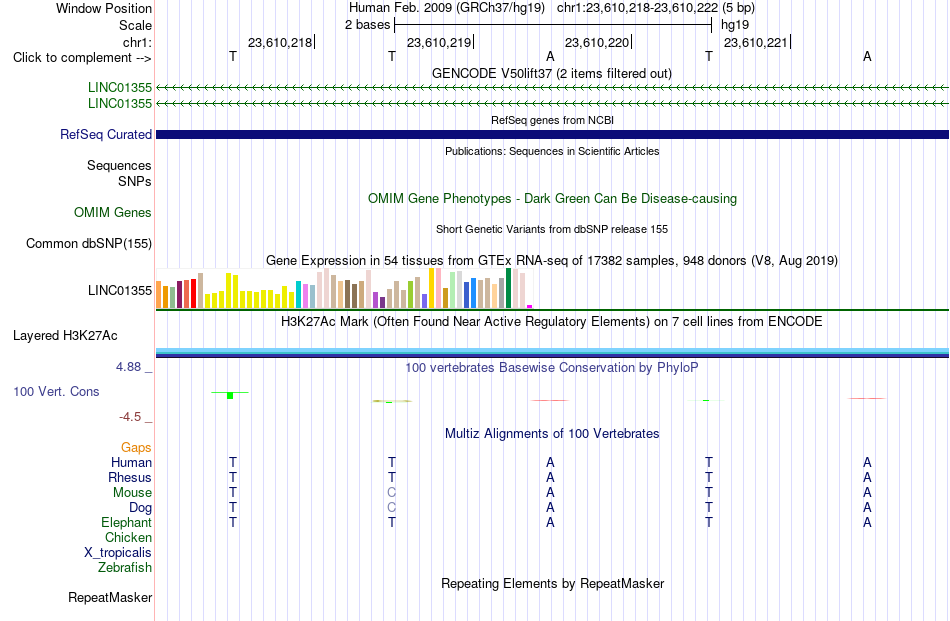 Window Position Human Feb. 2009 (GRCh37/hg19) chr1:23,610,218-23,610,222 (5 bp)
Scale 2 bases hg19
chr1: 23,610,218 23,610,219 23,610,220 23,610,221
Click to complement --> T T A T A
GENCODE V50lift37 (2 items filtered out)
LINC01355
LINC01355
RefSeq genes from NCBI
RefSeq Curated
Publications: Sequences in Scientific Articles
Sequences
SNPs
OMIM Gene Phenotypes - Dark Green Can Be Disease-causing
OMIM Genes
Short Genetic Variants from dbSNP release 155
Common dbSNP(155)
Gene Expression in 54 tissues from GTEx RNA-seq of 17382 samples, 948 donors (V8, Aug 2019)
LINC01355
H3K27Ac Mark (Often Found Near Active Regulatory Elements) on 7 cell lines from ENCODE
Layered H3K27Ac
4.88 _ 100 vertebrates Basewise Conservation by PhyloP
100 Vert. Cons
-4.5 _
Multiz Alignments of 100 Vertebrates
Gaps
Human T T A T A
Rhesus T T A T A
Mouse T C A T A
Dog T C A T A
Elephant T T A T A
Chicken
X_tropicalis
Zebrafish
Repeating Elements by RepeatMasker
RepeatMasker